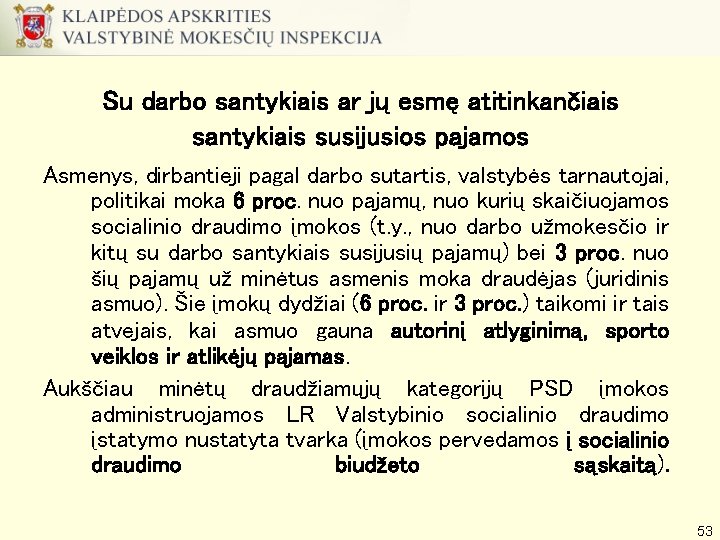 KLAIPĖDOS APSKRITIES
VALSTYBINĖ MOKESČIŲ INSPEKCIJA

Su darbo santykiais ar jų esmę atitinkančiais santykiais susijusios pajamos

Asmenys, dirbantieji pagal darbo sutartis, valstybės tarnautojai, politikai moka 6 proc. nuo pajamų, nuo kurių skaičiuojamos socialinio draudimo įmokos (t.y., nuo darbo užmokesčio ir kitų su darbo santykiais susijusių pajamų) bei 3 proc. nuo šių pajamų už minėtus asmenis moka draudėjas (juridinis asmuo). Šie įmokų dydžiai (6 proc. ir 3 proc.) taikomi ir tais atvejais, kai asmuo gauna autorinį atlyginimą, sporto veiklos ir atlikėjų pajamas.

Aukščiau minėtų draudžiamųjų kategorijų PSD įmokos administruojamos LR Valstybinio socialinio draudimo įstatymo nustatyta tvarka (įmokos pervedamos į socialinio draudimo biudžeto sąskaitą).

53